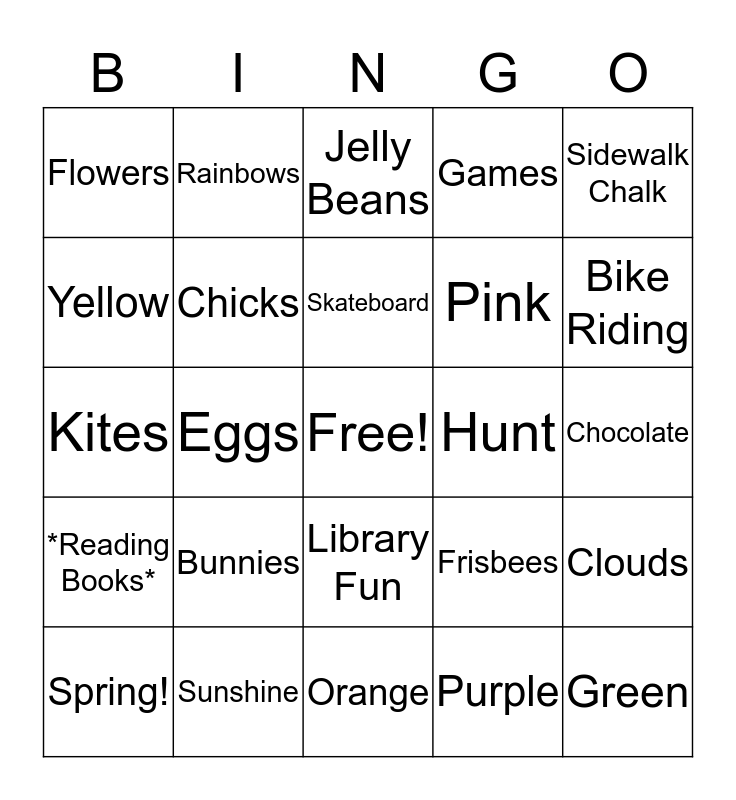 | B | I | N | G | O |
|---|---|---|---|---|
| Flowers | Rainbows | Jelly Beans | Games | Sidewalk Chalk |
| Yellow | Chicks | Skateboard | Pink | Bike Riding |
| Kites | Eggs | Free! | Hunt | Chocolate |
| \*Reading Books\* | Bunnies | Library Fun | Frisbees | Clouds |
| Spring! | Sunshine | Orange | Purple | Green |